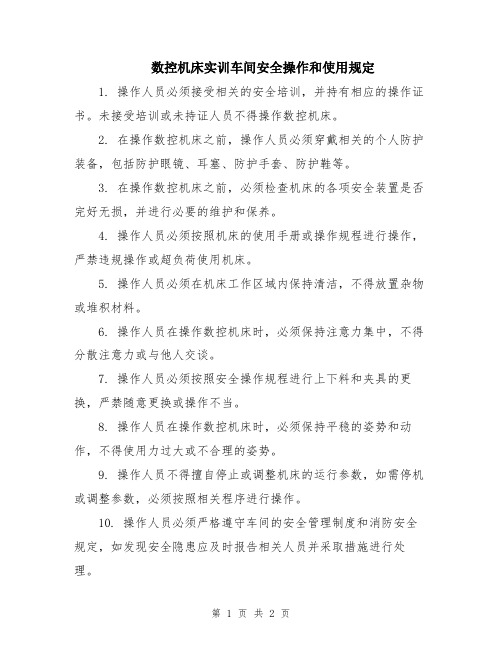 数控机床实训车间安全操作和使用规定

1. 操作人员必须接受相关的安全培训，并持有相应的操作证书。未接受培训或未持证人员不得操作数控机床。

2. 在操作数控机床之前，操作人员必须穿戴相关的个人防护装备，包括防护眼镜、耳塞、防护手套、防护鞋等。

3. 在操作数控机床之前，必须检查机床的各项安全装置是否完好无损，并进行必要的维护和保养。

4. 操作人员必须按照机床的使用手册或操作规程进行操作，严禁违规操作或超负荷使用机床。

5. 操作人员必须在机床工作区域内保持清洁，不得放置杂物或堆积材料。

6. 操作人员在操作数控机床时，必须保持注意力集中，不得分散注意力或与他人交谈。

7. 操作人员必须按照安全操作规程进行上下料和夹具的更换，严禁随意更换或操作不当。

8. 操作人员在操作数控机床时，必须保持平稳的姿势和动作，不得使用力过大或不合理的姿势。

9. 操作人员不得擅自停止或调整机床的运行参数，如需停机或调整参数，必须按照相关程序进行操作。

10. 操作人员必须严格遵守车间的安全管理制度和消防安全规定，如发现安全隐患应及时报告相关人员并采取措施进行处理。

第 1 页 共 2 页